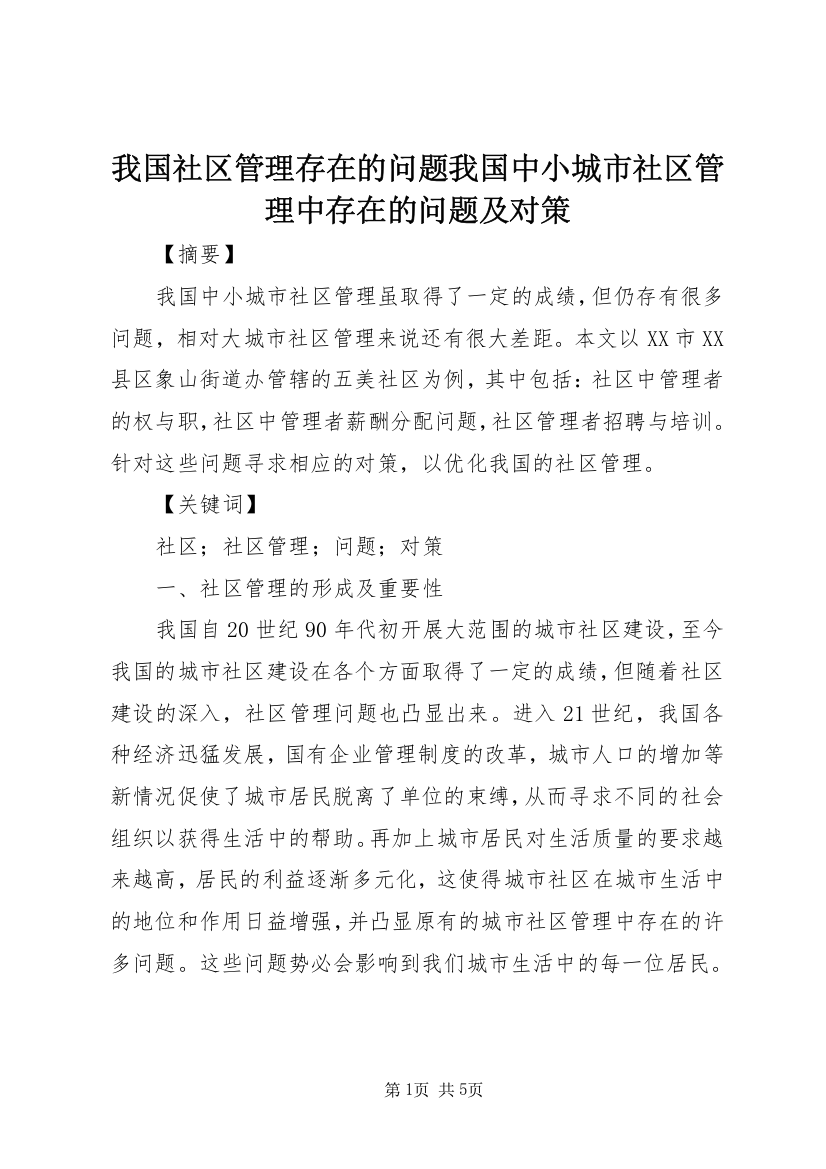 我国社区管理存在的问题我国中小城市社区管理中存在的问题及对策

【摘要】

我国中小城市社区管理虽取得了一定的成绩，但仍存有很多问题，相对大城市社区管理来说还有很大差距。本文以XX市XX县区象山街道办管辖的五美社区为例，其中包括：社区中管理者的权与职，社区中管理者薪酬分配问题，社区管理者招聘与培训。针对这些问题寻求相应的对策，以优化我国的社区管理。

【关键词】

社区；社区管理；问题；对策

一、社区管理的形成及重要性

我国自20世纪90年代初开展大范围的城市社区建设，至今我国的城市社区建设在各个方面取得了一定的成绩，但随着社区建设的深入，社区管理问题也凸显出来。进入21世纪，我国各种经济迅猛发展，国有企业管理制度的改革，城市人口的增加等新情况促使了城市居民脱离了单位的束缚，从而寻求不同的社会组织以获得生活中的帮助。再加上城市居民对生活质量的要求越来越高，居民的利益逐渐多元化，这使得城市社区在城市生活中的地位和作用日益增强，并凸显原有的城市社区管理中存在的许多问题。这些问题势必会影响到我们城市生活中的每一位居民。

第1页 共5页